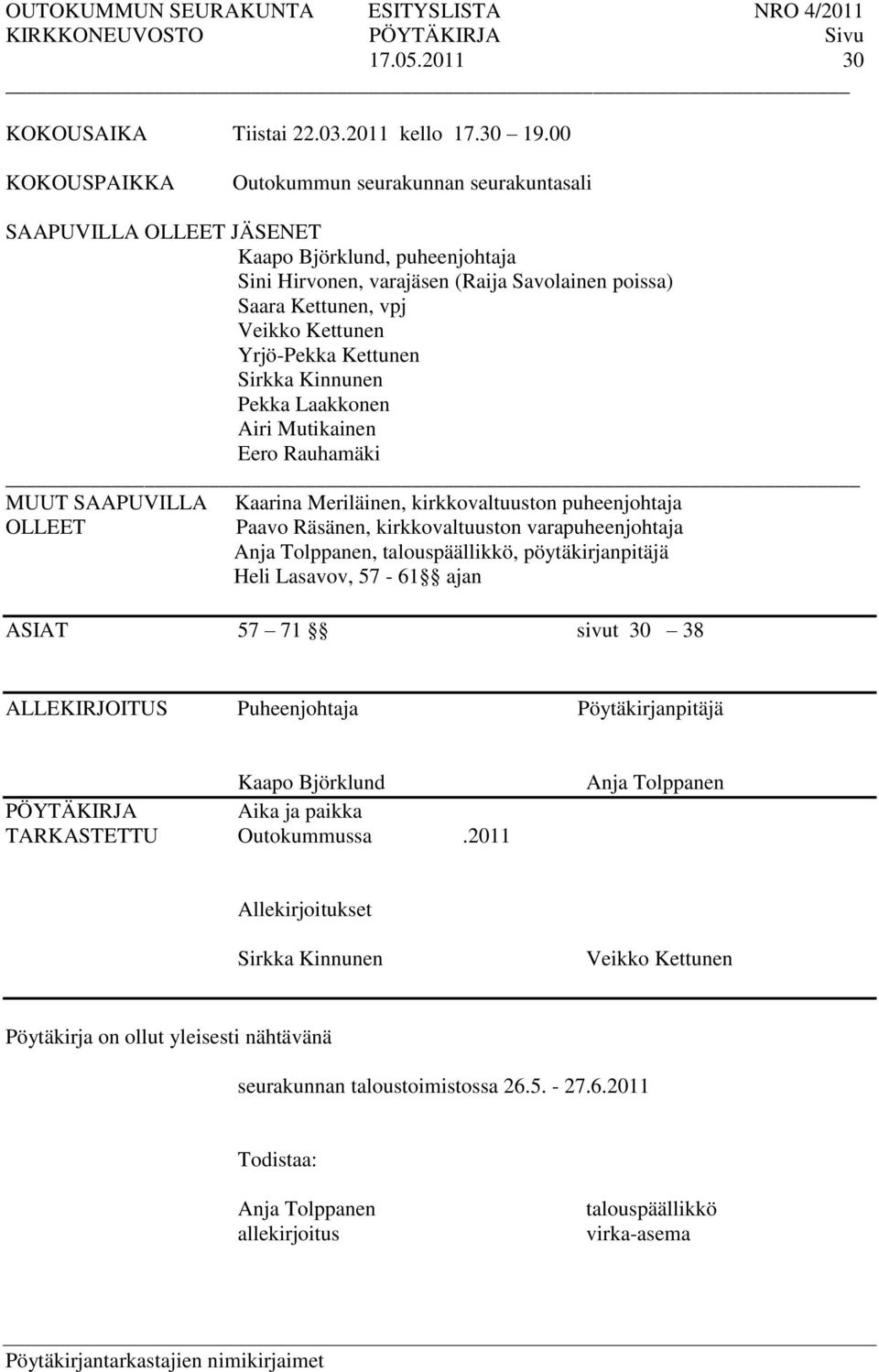 OUTOKUMMUN SEURAKUNTA ESITYSLISTA NRO 4/2011
KIRKKONEUVOSTO PÖYTÄKIRJA Sivu
17.05.2011 30

KOKOUSAIKA Tiistai 22.03.2011 kello 17.30 – 19.00

KOKOUSPAIKKA Outokummun seurakunnan seurakuntasali

SAAPUVILLA OLLEET JÄSENET
Kaapo Björklund, puheenjohtaja
Sini Hirvonen, varajäsen (Raija Savolainen poissa)
Saara Kettunen, vpj
Veikko Kettunen
Yrjö-Pekka Kettunen
Sirkka Kinnunen
Pekka Laakkonen
Airi Mutikainen
Eero Rauhamäki

MUUT SAAPUVILLA OLLEET
Kaarina Meriläinen, kirkkovaltuuston puheenjohtaja
Paavo Räsänen, kirkkovaltuuston varapuheenjohtaja
Anja Tolppanen, talouspäällikkö, pöytäkirjanpitäjä
Heli Lasavov, 57 - 61§§ ajan

ASIAT 57 – 71 §§ sivut 30 – 38

ALLEKIRJOITUS Puheenjohtaja Pöytäkirjanpitäjä

Kaapo Björklund Anja Tolppanen

PÖYTÄKIRJA TARKASTETTU
Aika ja paikka
Outokummussa .2011

Allekirjoitukset

Sirkka Kinnunen Veikko Kettunen

Pöytäkirja on ollut yleisesti nähtävänä

seurakunnan taloustoimistossa 26.5. - 27.6.2011

Todistaa:

Anja Tolppanen talouspäällikkö
allekirjoitus virka-asema

Pöytäkirjantarkastajien nimikirjaimet